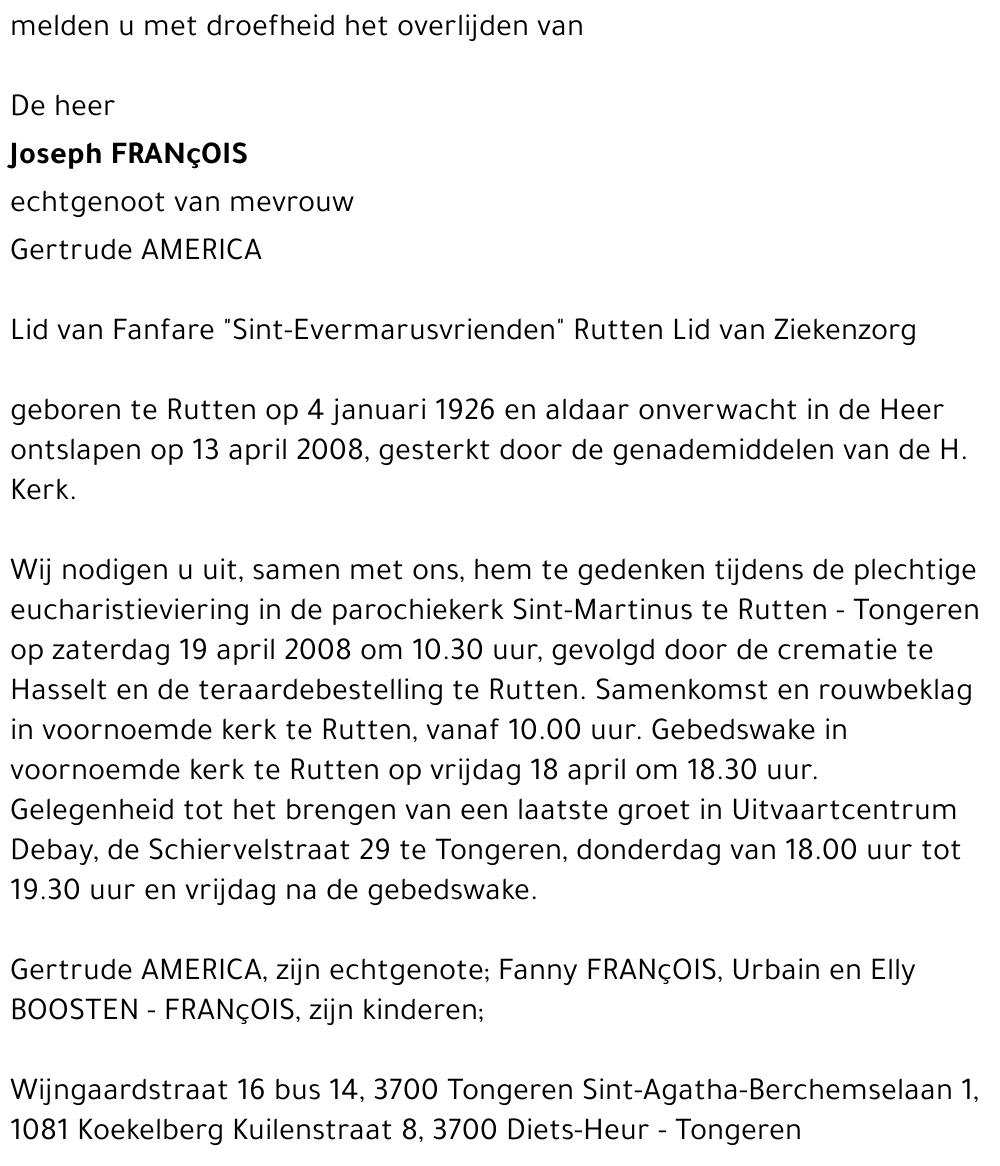 melden u met droefheid het overlijden van

De heer

Joseph FRANçOIS

echtgenoot van mevrouw

Gertrude AMERICA

Lid van Fanfare "Sint-Evermarusvrienden" Rutten Lid van Ziekenzorg

geboren te Rutten op 4 januari 1926 en aldaar onverwacht in de Heer ontslapen op 13 april 2008, gesterkt door de genademiddelen van de H. Kerk.

Wij nodigen u uit, samen met ons, hem te gedenken tijdens de plechtige eucharistieviering in de parochiekerk Sint-Martinus te Rutten - Tongeren op zaterdag 19 april 2008 om 10.30 uur, gevolgd door de crematie te Hasselt en de teraardebestelling te Rutten. Samenkomst en rouwbeklag in voornoemde kerk te Rutten, vanaf 10.00 uur. Gebedswake in voornoemde kerk te Rutten op vrijdag 18 april om 18.30 uur. Gelegenheid tot het brengen van een laatste groet in Uitvaartcentrum Debay, de Schiervelstraat 29 te Tongeren, donderdag van 18.00 uur tot 19.30 uur en vrijdag na de gebedswake.

Gertrude AMERICA, zijn echtgenote; Fanny FRANçOIS, Urbain en Elly BOOSTEN - FRANçOIS, zijn kinderen;

Wijngaardstraat 16 bus 14, 3700 Tongeren Sint-Agatha-Berchemselaan 1, 1081 Koekelberg Kuilenstraat 8, 3700 Diets-Heur - Tongeren